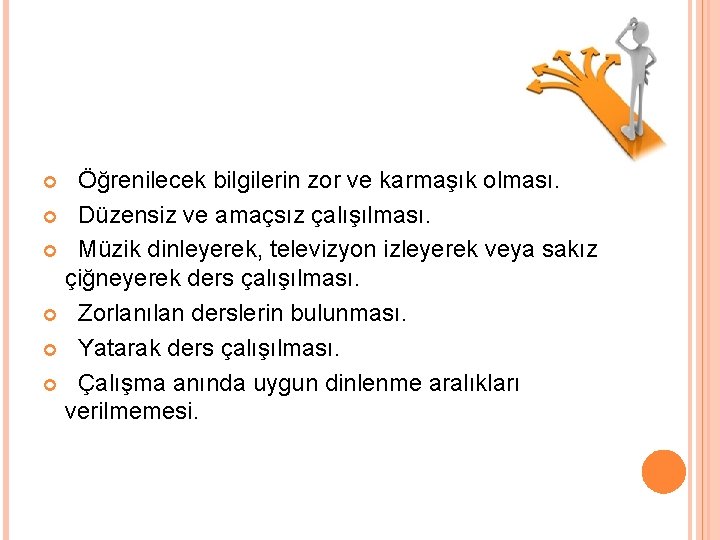 Öğrenilecek bilgilerin zor ve karmaşık olması.
Düzensiz ve amaçsız çalışılması.
Müzik dinleyerek, televizyon izleyerek veya sakız çiğneyerek ders çalışılması.
Zorlanılan derslerin bulunması.
Yatarak ders çalışılması.
Çalışma anında uygun dinlenme aralıkları verilmemesi.